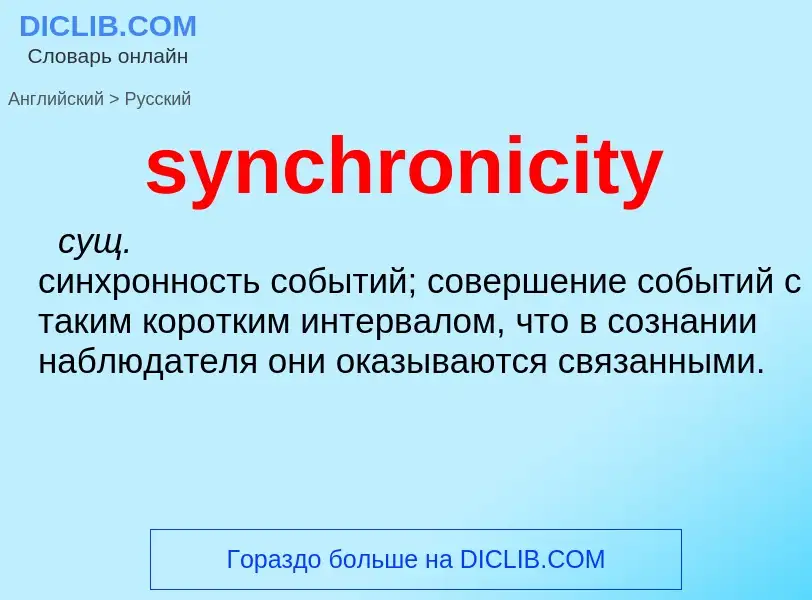 DICLIB.COM
Словарь онлайн

Английский > Русский

synchronicity

сущ.
синхронность событий; совершение событий с таким коротким интервалом, что в сознании наблюдателя они оказываются связанными.

Гораздо больше на DICLIB.COM